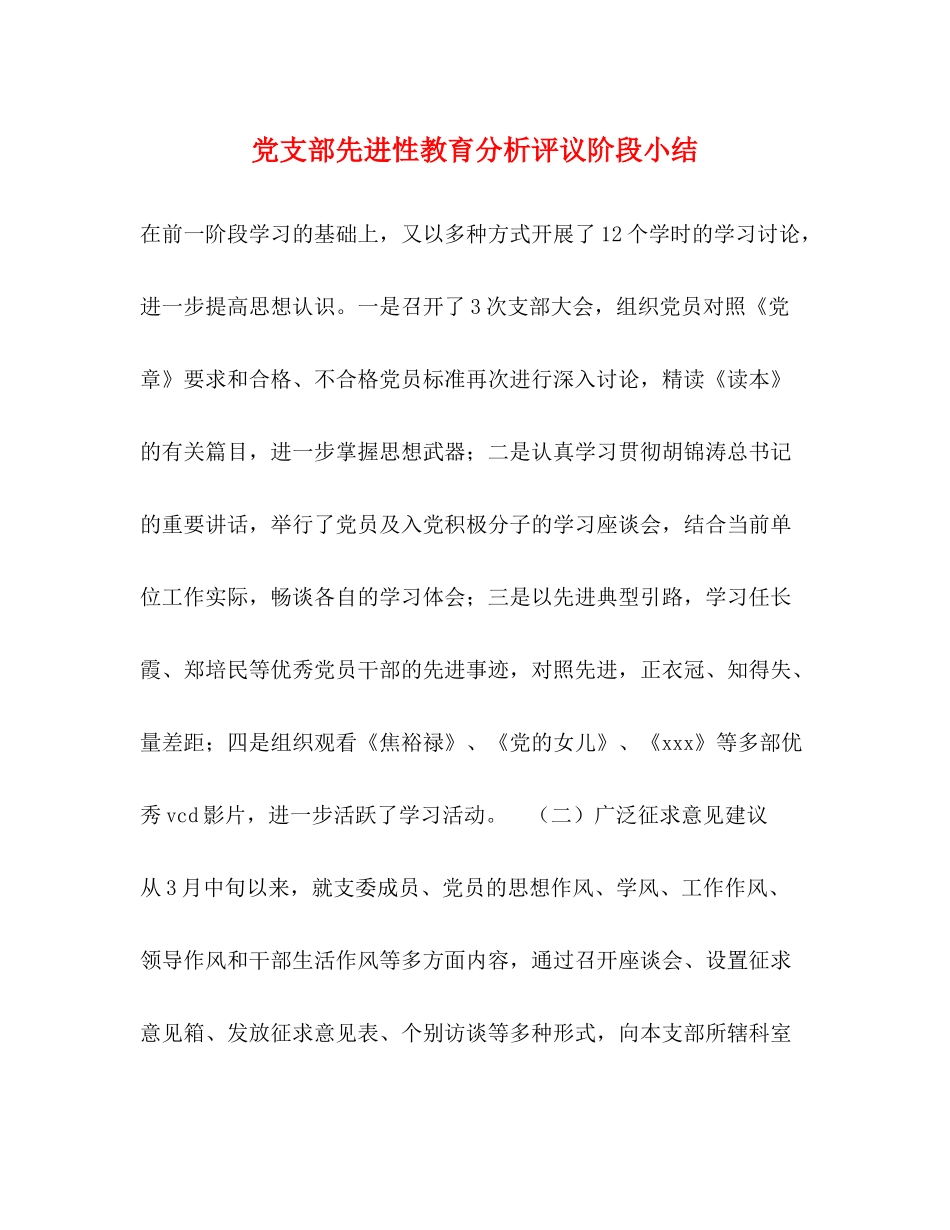 党支部先进性教育分析评议阶段小结

在前一阶段学习的基础上，又以多种方式开展了12个学时的学习讨论，进一步提高思想认识。一是召开了3次支部大会，组织党员对照《党章》要求和合格、不合格党员标准再次进行深入讨论，精读《读本》的有关篇目，进一步掌握思想武器；二是认真学习贯彻胡锦涛总书记的重要讲话，举行了党员及入党积极分子的学习座谈会，结合当前单位工作实际，畅谈各自的学习体会；三是以先进典型引路，学习任长霞、郑培民等优秀党员干部的先进事迹，对照先进，正衣冠、知得失、量差距；四是组织观看《焦裕禄》、《党的女儿》、《xxx》等多部优秀vcd影片，进一步活跃了学习活动。 （二）广泛征求意见建议 从3月中旬以来，就支委成员、党员的思想作风、学风、工作作风、领导作风和干部生活作风等多方面内容，通过召开座谈会、设置征求意见箱、发放征求意见表、个别访谈等多种形式，向本支部所辖科室